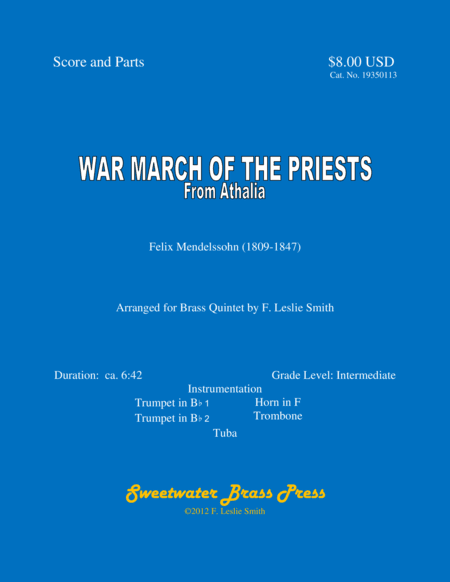 Score and Parts

$8.00 USD
Cat. No. 19350113

WAR MARCH OF THE PRIESTS
From Athalia

Felix Mendelssohn (1809-1847)

Arranged for Brass Quintet by F. Leslie Smith

Duration: ca. 6:42

Grade Level: Intermediate

Instrumentation

Trumpet in B♭ 1
Trumpet in B♭ 2
Horn in F
Trombone
Tuba

Sweetwater Brass Press
©2012 F. Leslie Smith